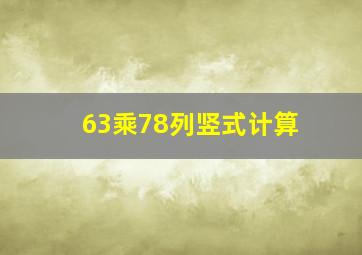 63乘78列竖式计算